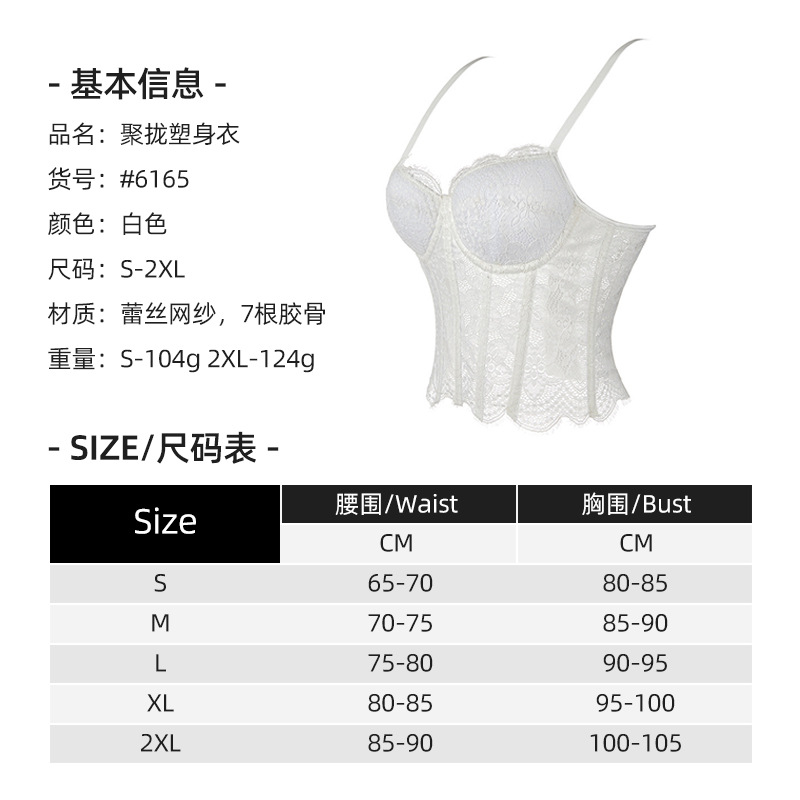 - 基本信息 -

品名：聚拢塑身衣

货号：#6165

颜色：白色

尺码：S-2XL

材质：蕾丝网纱，7根胶骨

重量：S-104g 2XL-124g

- SIZE/尺码表 -

| Size | 腰围/Waist | 胸围/Bust |
|---|---|---|
| | CM | CM |
| S | 65-70 | 80-85 |
| M | 70-75 | 85-90 |
| L | 75-80 | 90-95 |
| XL | 80-85 | 95-100 |
| 2XL | 85-90 | 100-105 |